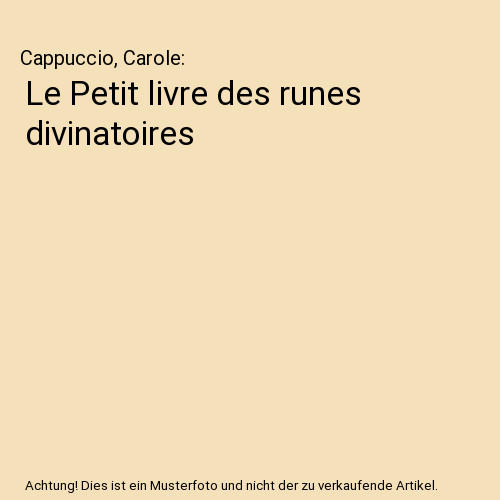 Cappuccio, Carole:

Le Petit livre des runes divinatoires

Achtung! Dies ist ein Musterfoto und nicht der zu verkaufende Artikel.